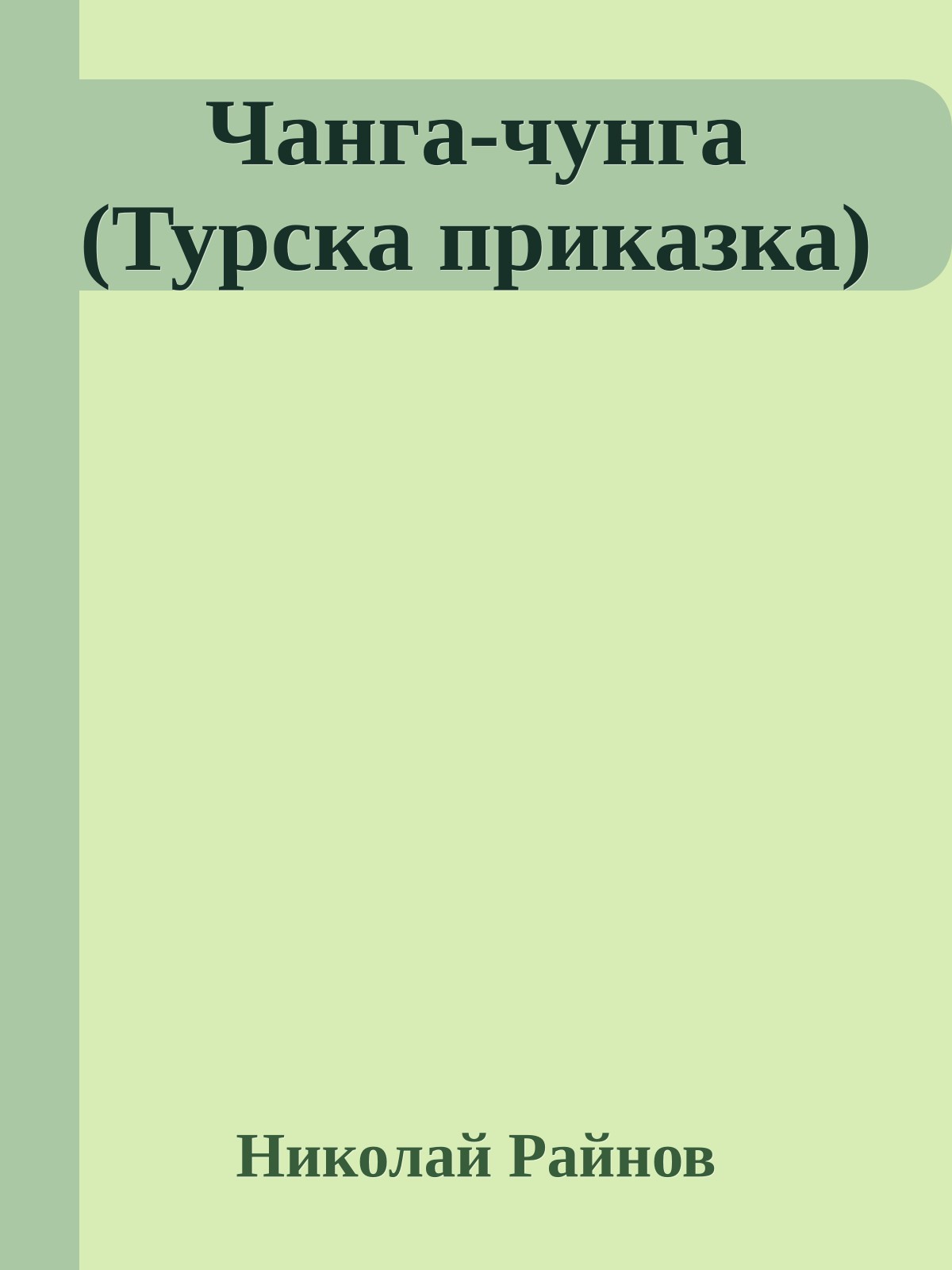 Чанга-чунга (Турска приказка)

Николай Райнов